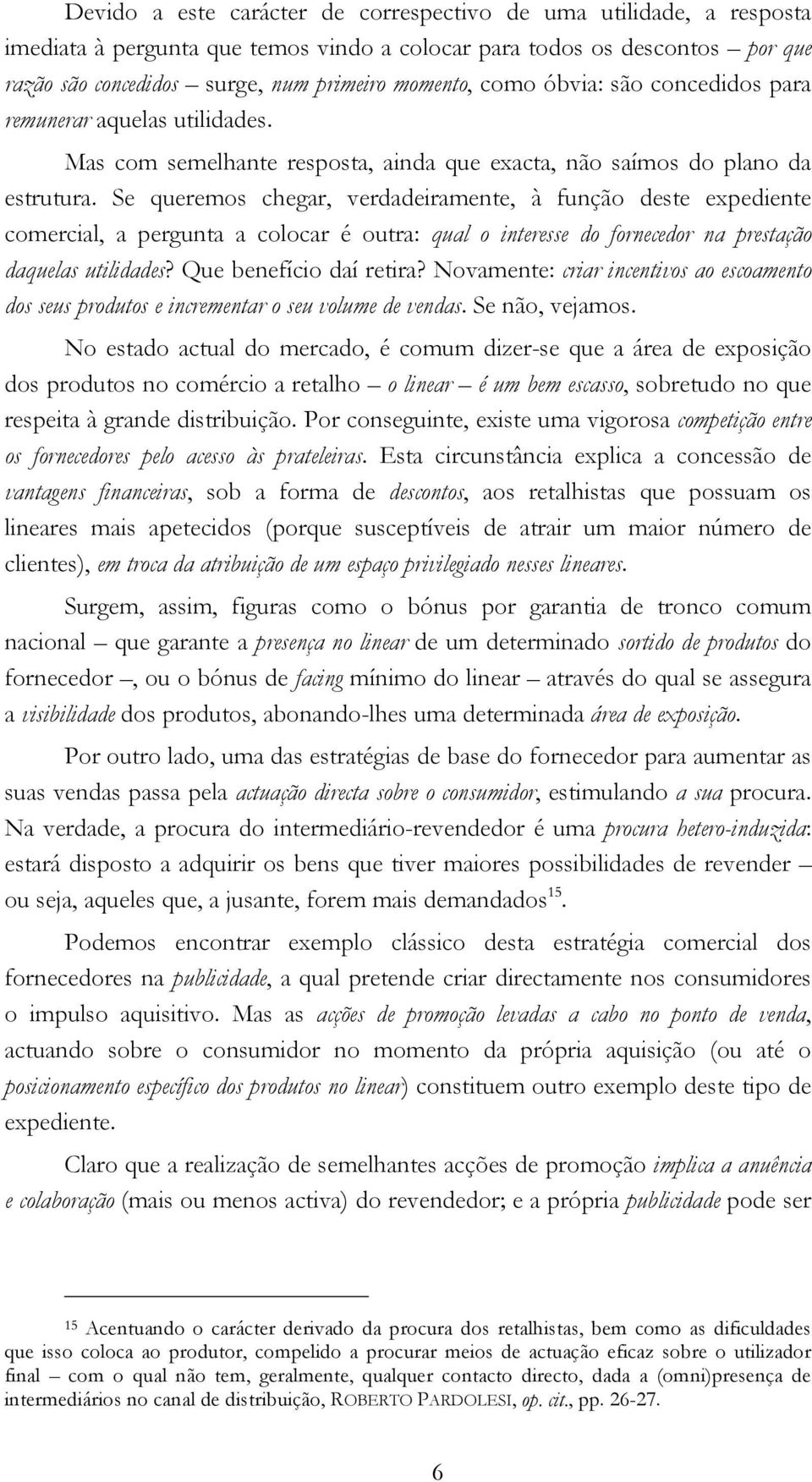 Devido a este carácter de correspectivo de uma utilidade, a resposta imediata à pergunta que temos vindo a colocar para todos os descontos – por que razão são concedidos – surge, num primeiro momento, como óbvia: são concedidos para remunerar aquelas utilidades.

Mas com semelhante resposta, ainda que exacta, não saímos do plano da estrutura. Se queremos chegar, verdadeiramente, à função deste expediente comercial, a pergunta a colocar é outra: qual o interesse do fornecedor na prestação daquelas utilidades? Que benefício daí retira? Novamente: criar incentivos ao escoamento dos seus produtos e incrementar o seu volume de vendas. Se não, vejamos.

No estado actual do mercado, é comum dizer-se que a área de exposição dos produtos no comércio a retalho – o linear – é um bem escasso, sobretudo no que respeita à grande distribuição. Por conseguinte, existe uma vigorosa competição entre os fornecedores pelo acesso às prateleiras. Esta circunstância explica a concessão de vantagens financeiras, sob a forma de descontos, aos retalhistas que possuam os lineares mais apetecidos (porque susceptíveis de atrair um maior número de clientes), em troca da atribuição de um espaço privilegiado nesses lineares.

Surgem, assim, figuras como o bónus por garantia de tronco comum nacional – que garante a presença no linear de um determinado sortido de produtos do fornecedor –, ou o bónus de facing mínimo do linear – através do qual se assegura a visibilidade dos produtos, abonando-lhes uma determinada área de exposição.

Por outro lado, uma das estratégias de base do fornecedor para aumentar as suas vendas passa pela actuação directa sobre o consumidor, estimulando a sua procura. Na verdade, a procura do intermediário-revendedor é uma procura hetero-induzida: estará disposto a adquirir os bens que tiver maiores possibilidades de revender – ou seja, aqueles que, a jusante, forem mais demandados$^{15}$.

Podemos encontrar exemplo clássico desta estratégia comercial dos fornecedores na publicidade, a qual pretende criar directamente nos consumidores o impulso aquisitivo. Mas as acções de promoção levadas a cabo no ponto de venda, actuando sobre o consumidor no momento da própria aquisição (ou até o posicionamento específico dos produtos no linear) constituem outro exemplo deste tipo de expediente.

Claro que a realização de semelhantes acções de promoção implica a anuência e colaboração (mais ou menos activa) do revendedor; e a própria publicidade pode ser

$^{15}$ Acentuando o carácter derivado da procura dos retalhistas, bem como as dificuldades que isso coloca ao produtor, compelido a procurar meios de actuação eficaz sobre o utilizador final – com o qual não tem, geralmente, qualquer contacto directo, dada a (omni)presença de intermediários no canal de distribuição, ROBERTO PARDOLESI, op. cit., pp. 26-27.

6